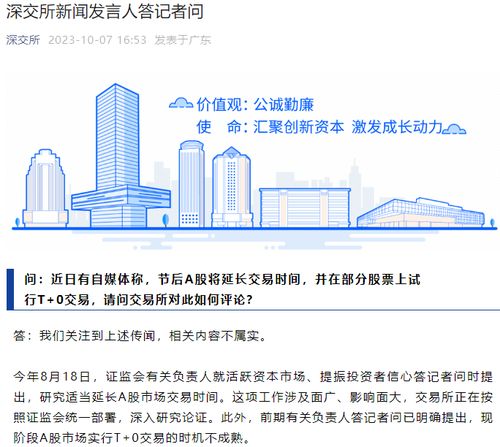 深交所新闻发言人答记者问

深交所 2023-10-07 16:53 发表于广东

价值观：公诚勤廉
使 命：汇聚创新资本 激发成长动力

问：近日有自媒体称，节后A股将延长交易时间，并在部分股票上试行T+0交易，请问交易所对此如何评论？

答：我们关注到上述传闻，相关内容不属实。

今年8月18日，证监会有关负责人就活跃资本市场、提振投资者信心答记者问时提出，研究适当延长A股市场交易时间。这项工作涉及面广、影响面大，交易所正在按照证监会统一部署，深入研究论证。此外，前期有关负责人答记者问已明确提出，现阶段A股市场实行T+0交易的时机不成熟。